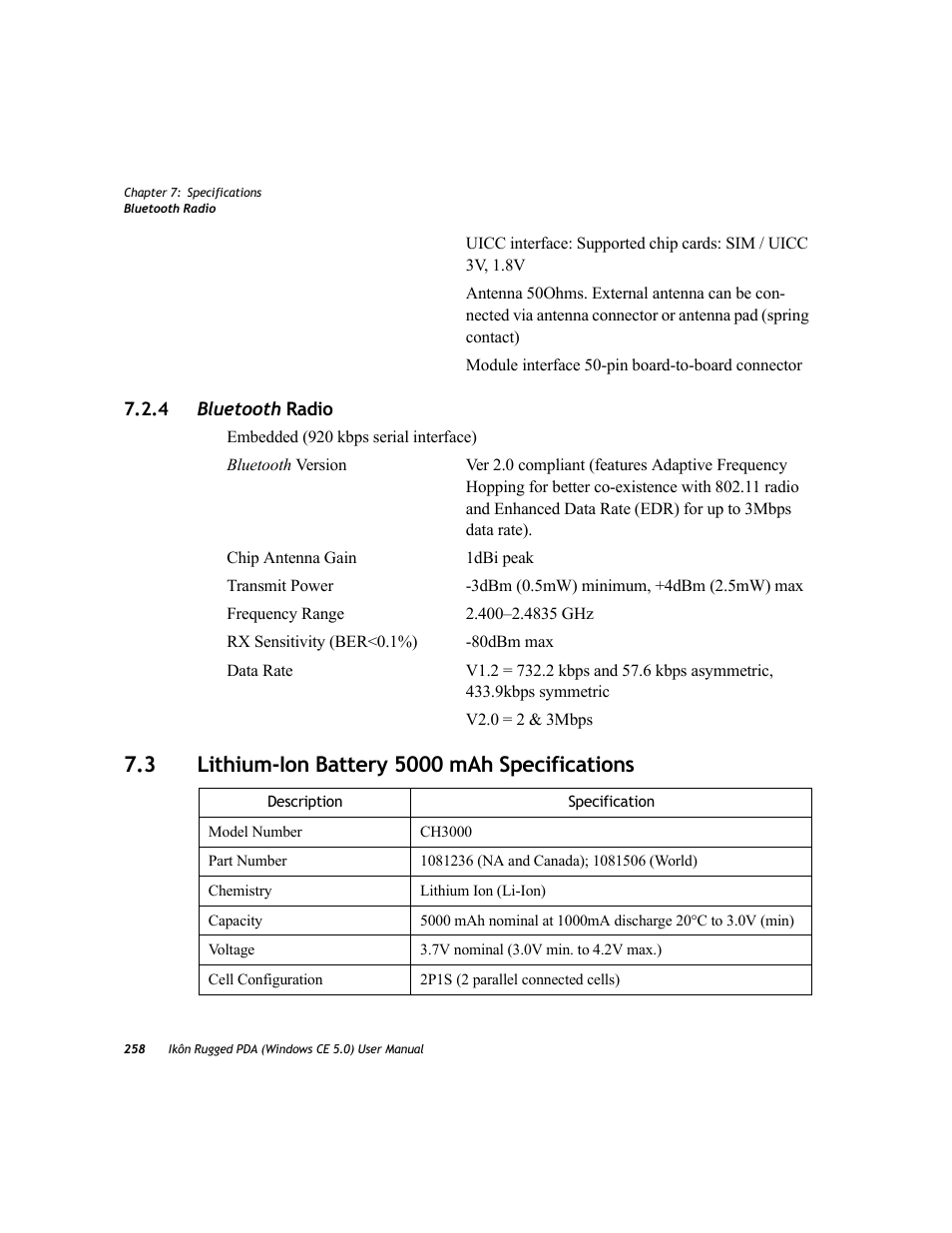 Chapter 7: Specifications
Bluetooth Radio

UICC interface: Supported chip cards: SIM / UICC 3V, 1.8V

Antenna 50Ohms. External antenna can be connected via antenna connector or antenna pad (spring contact)

Module interface 50-pin board-to-board connector

7.2.4 Bluetooth Radio

Embedded (920 kbps serial interface)

Bluetooth Version Ver 2.0 compliant (features Adaptive Frequency Hopping for better co-existence with 802.11 radio and Enhanced Data Rate (EDR) for up to 3Mbps data rate).

Chip Antenna Gain 1dBi peak

Transmit Power -3dBm (0.5mW) minimum, +4dBm (2.5mW) max

Frequency Range 2.400–2.4835 GHz

RX Sensitivity (BER<0.1%) -80dBm max

Data Rate V1.2 = 732.2 kbps and 57.6 kbps asymmetric, 433.9kbps symmetric

V2.0 = 2 & 3Mbps

7.3 Lithium-Ion Battery 5000 mAh Specifications

| Description | Specification |
|---|---|
| Model Number | CH3000 |
| Part Number | 1081236 (NA and Canada); 1081506 (World) |
| Chemistry | Lithium Ion (Li-Ion) |
| Capacity | 5000 mAh nominal at 1000mA discharge 20°C to 3.0V (min) |
| Voltage | 3.7V nominal (3.0V min. to 4.2V max.) |
| Cell Configuration | 2P1S (2 parallel connected cells) |

258 Ikôn Rugged PDA (Windows CE 5.0) User Manual